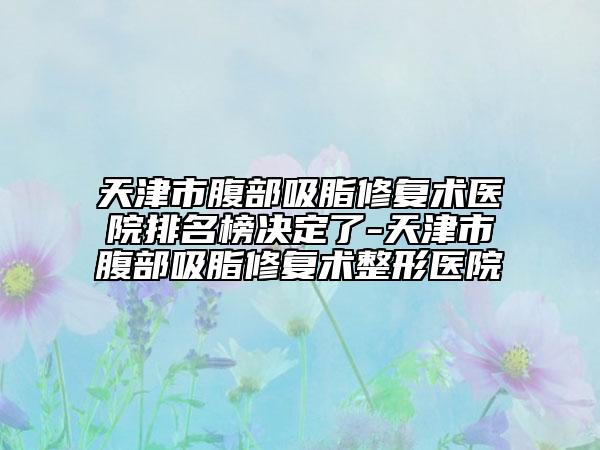 天津市腹部吸脂修复术医院排名榜决定了-天津市腹部吸脂修复术整形医院